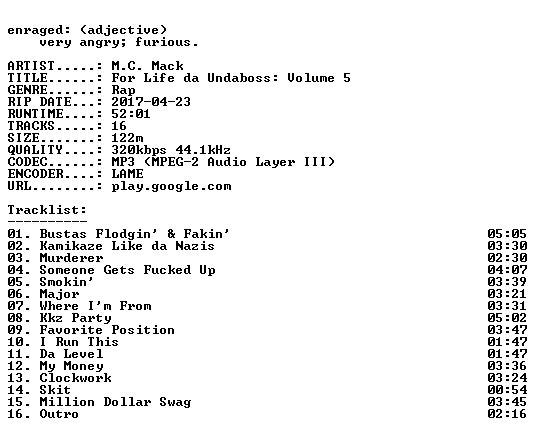 enraged: (adjective)
very angry; furious.

ARTIST.....: M.C. Mack
TITLE......: For Life da Undaboss: Volume 5
GENRE......: Rap
RIP DATE...: 2017-04-23
RUNTIME....: 52:01
TRACKS.....: 16
SIZE.......: 122m
QUALITY....: 320kbps 44.1kHz
CODEC......: MP3 (MPEG-2 Audio Layer III)
ENCODER....: LAME
URL........: play.google.com

Tracklist:
----------
01. Bustas Flodgin' & Fakin' 05:05
02. Kamikaze Like da Nazis 03:30
03. Murderer 02:30
04. Someone Gets Fucked Up 04:07
05. Smokin' 03:39
06. Major 03:21
07. Where I'm From 03:31
08. Kkz Party 05:02
09. Favorite Position 03:47
10. I Run This 01:47
11. Da Level 01:47
12. My Money 03:36
13. Clockwork 03:24
14. Skit 00:54
15. Million Dollar Swag 03:45
16. Outro 02:16